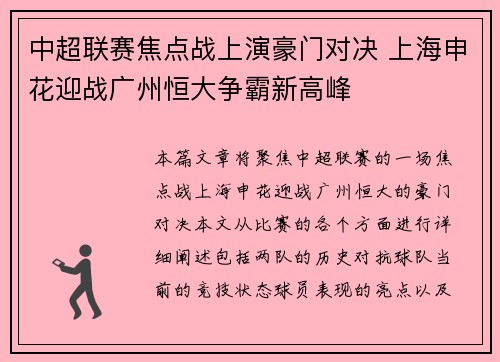 中超联赛焦点战上演豪门对决 上海申花迎战广州恒大争霸新高峰

本篇文章将聚焦中超联赛的一场焦点战上海申花迎战广州恒大的豪门对决本文从比赛的各个方面进行详细阐述包括两队的历史对抗球队当前的竞技状态球员表现的亮点以及